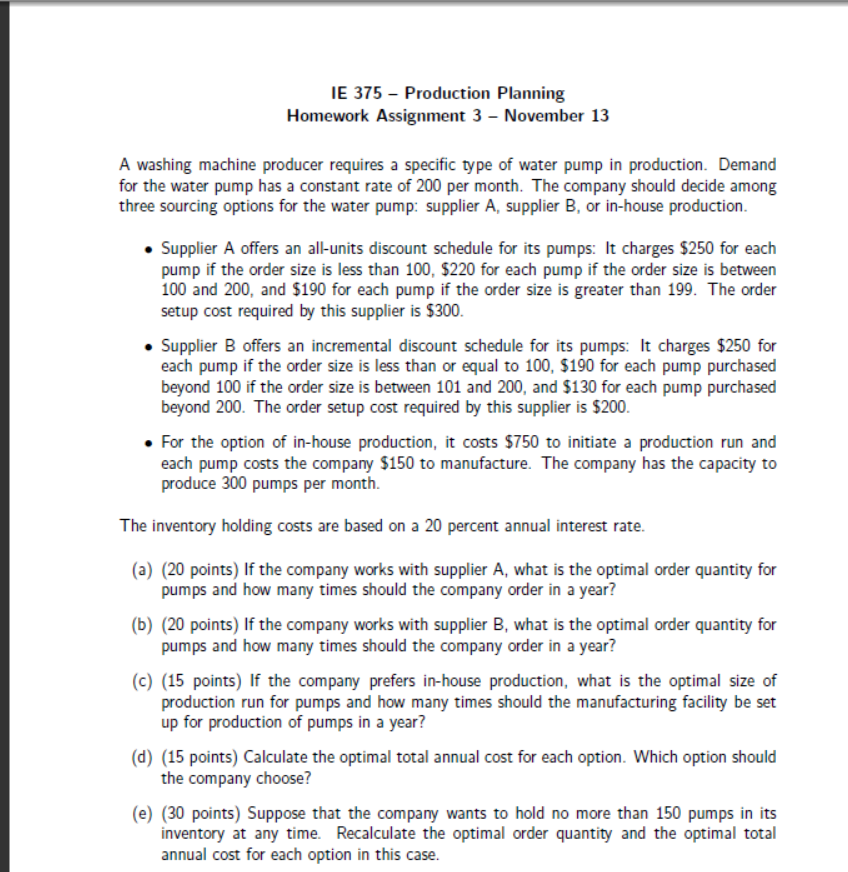 IE 375 – Production Planning
Homework Assignment 3 – November 13

A washing machine producer requires a specific type of water pump in production. Demand for the water pump has a constant rate of 200 per month. The company should decide among three sourcing options for the water pump: supplier A, supplier B, or in-house production.

• Supplier A offers an all-units discount schedule for its pumps: It charges \$250 for each pump if the order size is less than 100, \$220 for each pump if the order size is between 100 and 200, and \$190 for each pump if the order size is greater than 199. The order setup cost required by this supplier is \$300.

• Supplier B offers an incremental discount schedule for its pumps: It charges \$250 for each pump if the order size is less than or equal to 100, \$190 for each pump purchased beyond 100 if the order size is between 101 and 200, and \$130 for each pump purchased beyond 200. The order setup cost required by this supplier is \$200.

• For the option of in-house production, it costs \$750 to initiate a production run and each pump costs the company \$150 to manufacture. The company has the capacity to produce 300 pumps per month.

The inventory holding costs are based on a 20 percent annual interest rate.

(a) (20 points) If the company works with supplier A, what is the optimal order quantity for pumps and how many times should the company order in a year?

(b) (20 points) If the company works with supplier B, what is the optimal order quantity for pumps and how many times should the company order in a year?

(c) (15 points) If the company prefers in-house production, what is the optimal size of production run for pumps and how many times should the manufacturing facility be set up for production of pumps in a year?

(d) (15 points) Calculate the optimal total annual cost for each option. Which option should the company choose?

(e) (30 points) Suppose that the company wants to hold no more than 150 pumps in its inventory at any time. Recalculate the optimal order quantity and the optimal total annual cost for each option in this case.